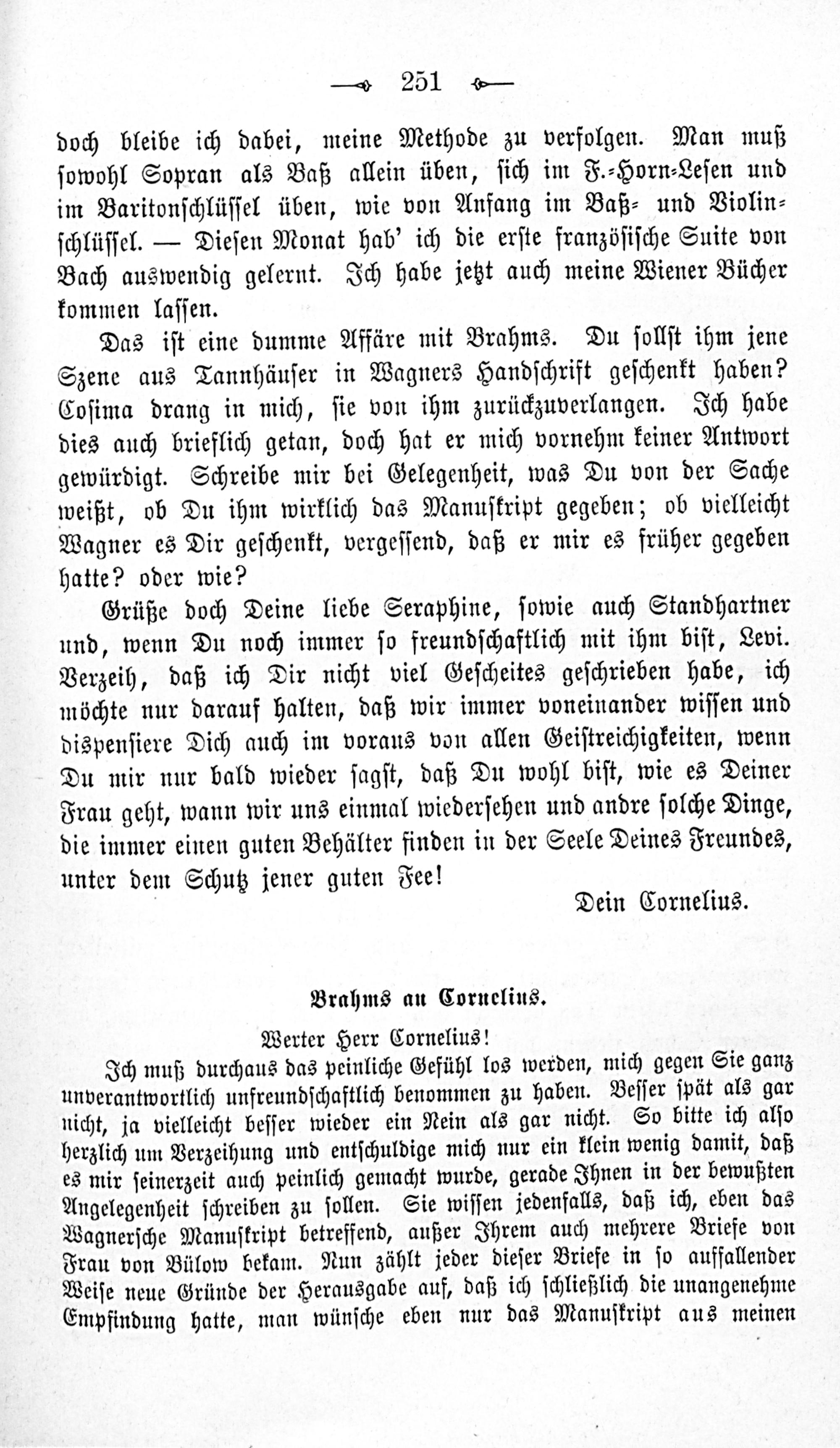 251

doch bleibe ich dabei, meine Methode zu verfolgen. Man muß sowohl Sopran als Baß allein üben, sich im F.-Horn-Lesen und im Baritonschlüssel üben, wie von Anfang im Baß- und Violinschlüssel. — Diesen Monat hab' ich die erste französische Suite von Bach auswendig gelernt. Ich habe jetzt auch meine Wiener Bücher kommen lassen.

Das ist eine dumme Affäre mit Brahms. Du sollst ihm jene Szene aus Tannhäuser in Wagners Handschrift geschenkt haben? Cosima drang in mich, sie von ihm zurückzuverlangen. Ich habe dies auch brieflich getan, doch hat er mich vornehm keiner Antwort gewürdigt. Schreibe mir bei Gelegenheit, was Du von der Sache weißt, ob Du ihm wirklich das Manuskript gegeben; ob vielleicht Wagner es Dir geschenkt, vergessend, daß er mir es früher gegeben hatte? oder wie?

Grüße doch Deine liebe Seraphine, sowie auch Standhartner und, wenn Du noch immer so freundschaftlich mit ihm bist, Levi. Verzeih, daß ich Dir nicht viel Gescheites geschrieben habe, ich möchte nur darauf halten, daß wir immer voneinander wissen und dispensiere Dich auch im voraus von allen Geistreichigkeiten, wenn Du mir nur bald wieder sagst, daß Du wohl bist, wie es Deiner Frau geht, wann wir uns einmal wiedersehen und andre solche Dinge, die immer einen guten Behälter finden in der Seele Deines Freundes, unter dem Schutz jener guten Fee!

Dein Cornelius.

Brahms an Cornelius.

Werter Herr Cornelius!

Ich muß durchaus das peinliche Gefühl los werden, mich gegen Sie ganz unverantwortlich unfreundschaftlich benommen zu haben. Besser spät als gar nicht, ja vielleicht besser wieder ein Nein als gar nicht. So bitte ich also herzlich um Verzeihung und entschuldige mich nur ein klein wenig damit, daß es mir seinerzeit auch peinlich gemacht wurde, gerade Ihnen in der bewußten Angelegenheit schreiben zu sollen. Sie wissen jedenfalls, daß ich, eben das Wagnersche Manuskript betreffend, außer Ihrem auch mehrere Briefe von Frau von Bülow bekam. Nun zählt jeder dieser Briefe in so auffallender Weise neue Gründe der Herausgabe auf, daß ich schließlich die unangenehme Empfindung hatte, man wünsche eben nur das Manuskript aus meinen